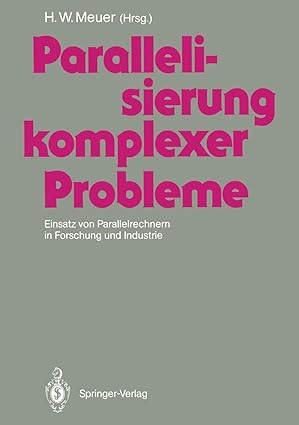 H. W. Meuer (Hrsg.)

Parallelisierung komplexer Probleme

Einsatz von Parallelrechnern in Forschung und Industrie

Springer-Verlag